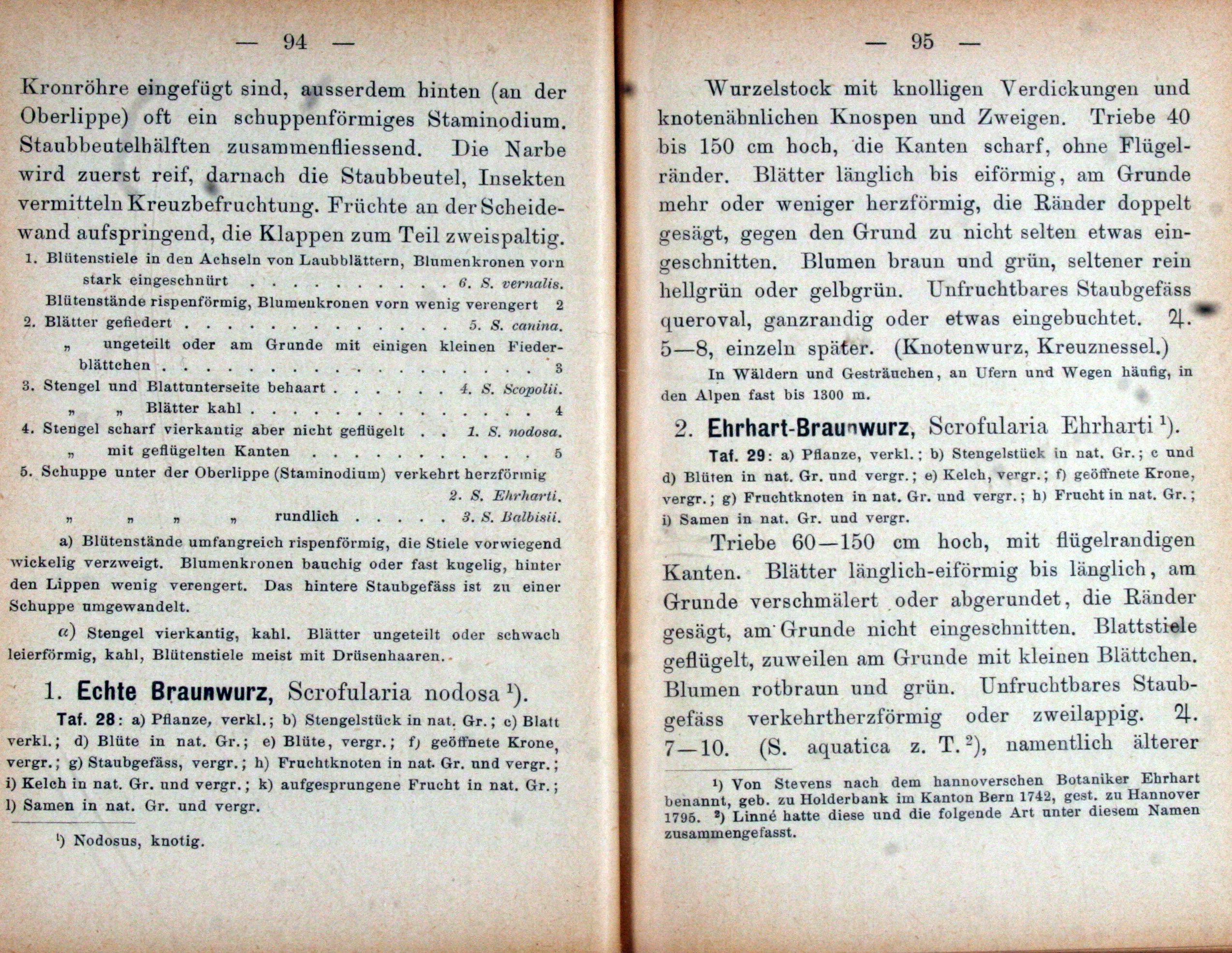 — 94 —

Kronröhre eingefügt sind, ausserdem hinten (an der Oberlippe) oft ein schuppenförmiges Staminodium. Staubbeutelhälften zusammenfliessend. Die Narbe wird zuerst reif, darnach die Staubbeutel, Insekten vermitteln Kreuzbefruchtung. Früchte an der Scheidewand aufspringend, die Klappen zum Teil zweispaltig.

1. Blütenstiele in den Achseln von Laubblättern, Blumenkronen vorn stark eingeschnürt 6. S. vernalis.
Blütenstände rispenförmig, Blumenkronen vorn wenig verengert 2
2. Blätter gefiedert 5. S. canina.
„ ungeteilt oder am Grunde mit einigen kleinen Fiederblättchen 3
3. Stengel und Blattunterseite behaart 4. S. Scopolii.
„ „ Blätter kahl 4
4. Stengel scharf vierkantig aber nicht geflügelt 1. S. nodosa.
„ mit geflügelten Kanten 5
5. Schuppe unter der Oberlippe (Staminodium) verkehrt herzförmig 2. S. Ehrharti.
„ „ „ „ rundlich 3. S. Balbisii.

a) Blütenstände umfangreich rispenförmig, die Stiele vorwiegend wickelig verzweigt. Blumenkronen bauchig oder fast kugelig, hinter den Lippen wenig verengert. Das hintere Staubgefäss ist zu einer Schuppe umgewandelt.

α) Stengel vierkantig, kahl. Blätter ungeteilt oder schwach leierförmig, kahl, Blütenstiele meist mit Drüsenhaaren.

1. Echte Braunwurz, Scrofularia nodosa $^{1}$).

Taf. 28: a) Pflanze, verkl.; b) Stengelstück in nat. Gr.; c) Blatt verkl.; d) Blüte in nat. Gr.; e) Blüte, vergr.; f) geöffnete Krone, vergr.; g) Staubgefäss, vergr.; h) Fruchtknoten in nat. Gr. und vergr.; i) Kelch in nat. Gr. und vergr.; k) aufgesprungene Frucht in nat. Gr.; l) Samen in nat. Gr. und vergr.

$^{1}$) Nodosus, knotig.

— 95 —

Wurzelstock mit knolligen Verdickungen und knotenähnlichen Knospen und Zweigen. Triebe 40 bis 150 cm hoch, die Kanten scharf, ohne Flügelränder. Blätter länglich bis eiförmig, am Grunde mehr oder weniger herzförmig, die Ränder doppelt gesägt, gegen den Grund zu nicht selten etwas eingeschnitten. Blumen braun und grün, seltener rein hellgrün oder gelbgrün. Unfruchtbares Staubgefäss queroval, ganzrandig oder etwas eingebuchtet. ♃. 5—8, einzeln später. (Knotenwurz, Kreuznessel.)

In Wäldern und Gesträuchen, an Ufern und Wegen häufig, in den Alpen fast bis 1300 m.

2. Ehrhart-Braunwurz, Scrofularia Ehrharti $^{1}$).

Taf. 29: a) Pflanze, verkl.; b) Stengelstück in nat. Gr.; c und d) Blüten in nat. Gr. und vergr.; e) Kelch, vergr.; f) geöffnete Krone, vergr.; g) Fruchtknoten in nat. Gr. und vergr.; h) Frucht in nat. Gr.; i) Samen in nat. Gr. und vergr.

Triebe 60—150 cm hoch, mit flügelrandigen Kanten. Blätter länglich-eiförmig bis länglich, am Grunde verschmälert oder abgerundet, die Ränder gesägt, am Grunde nicht eingeschnitten. Blattstiele geflügelt, zuweilen am Grunde mit kleinen Blättchen. Blumen rotbraun und grün. Unfruchtbares Staubgefäss verkehrtherzförmig oder zweilappig. ♃. 7—10. (S. aquatica z. T. $^{2}$), namentlich älterer

$^{1}$) Von Stevens nach dem hannoverschen Botaniker Ehrhart benannt, geb. zu Holderbank im Kanton Bern 1742, gest. zu Hannover 1795. $^{2}$) Linné hatte diese und die folgende Art unter diesem Namen zusammengefasst.